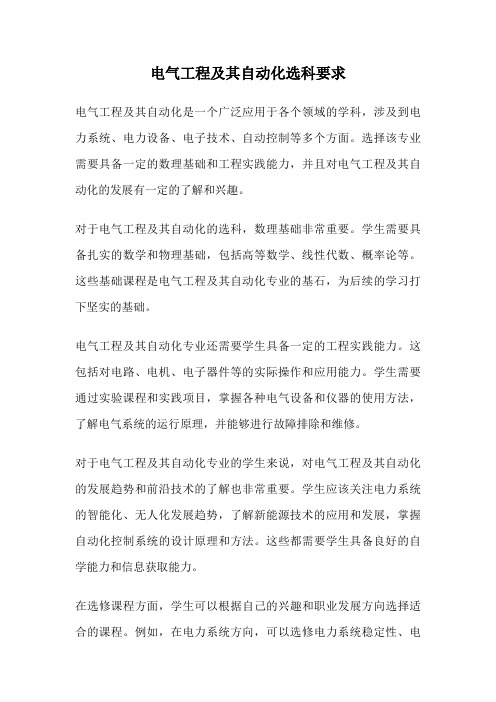 电气工程及其自动化选科要求

电气工程及其自动化是一个广泛应用于各个领域的学科，涉及到电力系统、电力设备、电子技术、自动控制等多个方面。选择该专业需要具备一定的数理基础和工程实践能力，并且对电气工程及其自动化的发展有一定的了解和兴趣。

对于电气工程及其自动化的选科，数理基础非常重要。学生需要具备扎实的数学和物理基础，包括高等数学、线性代数、概率论等。这些基础课程是电气工程及其自动化专业的基石，为后续的学习打下坚实的基础。

电气工程及其自动化专业还需要学生具备一定的工程实践能力。这包括对电路、电机、电子器件等的实际操作和应用能力。学生需要通过实验课程和实践项目，掌握各种电气设备和仪器的使用方法，了解电气系统的运行原理，并能够进行故障排除和维修。

对于电气工程及其自动化专业的学生来说，对电气工程及其自动化的发展趋势和前沿技术的了解也非常重要。学生应该关注电力系统的智能化、无人化发展趋势，了解新能源技术的应用和发展，掌握自动化控制系统的设计原理和方法。这些都需要学生具备良好的自学能力和信息获取能力。

在选修课程方面，学生可以根据自己的兴趣和职业发展方向选择适合的课程。例如，在电力系统方向，可以选修电力系统稳定性、电